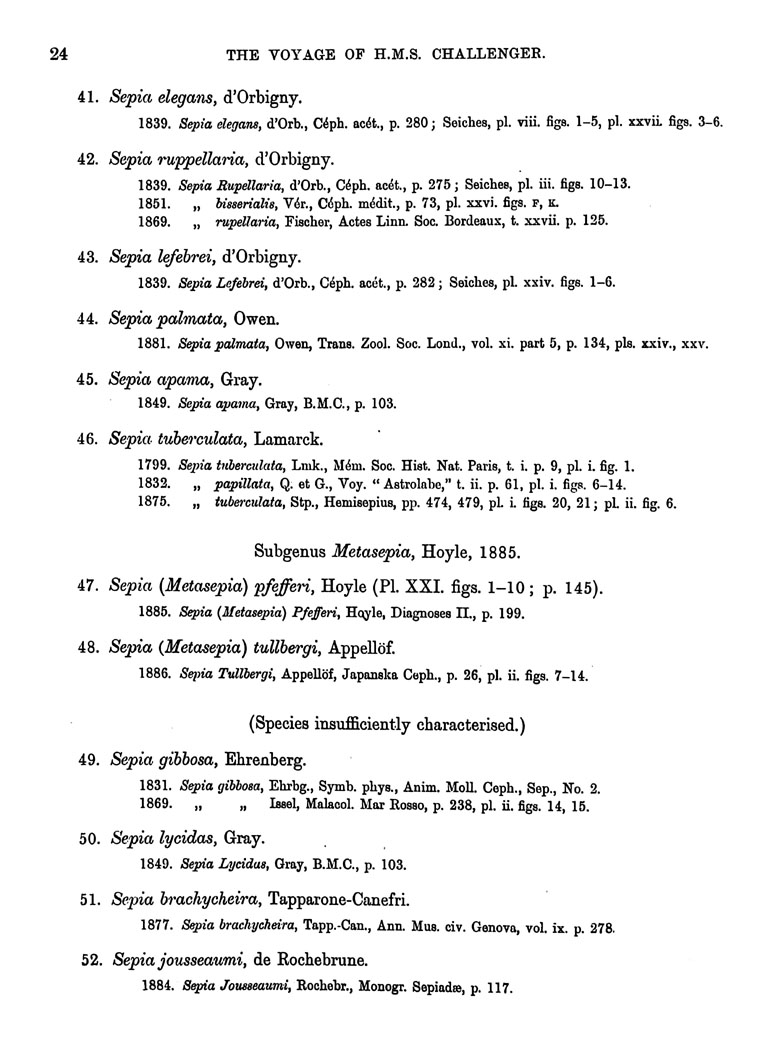 24 THE VOYAGE OF H.M.S. CHALLENGER.

41. Sepia elegans, d'Orbigny.

1839. Sepia elegans, d'Orb., Céph. acét., p. 280; Seiches, pl. viii. figs. 1–5, pl. xxvii. figs. 3–6.

42. Sepia ruppellaria, d'Orbigny.

1839. Sepia Rupellaria, d'Orb., Céph. acét., p. 275; Seiches, pl. iii. figs. 10–13.
1851. „ bisserialis, Vér., Céph. médit., p. 73, pl. xxvi. figs. F, K.
1869. „ rupellaria, Fischer, Actes Linn. Soc. Bordeaux, t. xxvii. p. 125.

43. Sepia lefebrei, d'Orbigny.

1839. Sepia Lefebrei, d'Orb., Céph. acét., p. 282; Seiches, pl. xxiv. figs. 1–6.

44. Sepia palmata, Owen.

1881. Sepia palmata, Owen, Trans. Zool. Soc. Lond., vol. xi. part 5, p. 134, pls. xxiv., xxv.

45. Sepia apama, Gray.

1849. Sepia apama, Gray, B.M.C., p. 103.

46. Sepia tuberculata, Lamarck.

1799. Sepia tuberculata, Lmk., Mém. Soc. Hist. Nat. Paris, t. i. p. 9, pl. i. fig. 1.
1832. „ papillata, Q. et G., Voy. "Astrolabe," t. ii. p. 61, pl. i. figs. 6–14.
1875. „ tuberculata, Stp., Hemisepius, pp. 474, 479, pl. i. figs. 20, 21; pl. ii. fig. 6.

Subgenus Metasepia, Hoyle, 1885.

47. Sepia (Metasepia) pfefferi, Hoyle (Pl. XXI. figs. 1–10; p. 145).

1885. Sepia (Metasepia) Pfefferi, Hoyle, Diagnoses II., p. 199.

48. Sepia (Metasepia) tullbergi, Appellöf.

1886. Sepia Tullbergi, Appellöf, Japanska Ceph., p. 26, pl. ii. figs. 7–14.

(Species insufficiently characterised.)

49. Sepia gibbosa, Ehrenberg.

1831. Sepia gibbosa, Ehrbg., Symb. phys., Anim. Moll. Ceph., Sep., No. 2.
1869. „ „ Issel, Malacol. Mar Rosso, p. 238, pl. ii. figs. 14, 15.

50. Sepia lycidas, Gray.

1849. Sepia Lycidus, Gray, B.M.C., p. 103.

51. Sepia brachycheira, Tapparone-Canefri.

1877. Sepia brachycheira, Tapp.-Can., Ann. Mus. civ. Genova, vol. ix. p. 278.

52. Sepia jousseaumi, de Rochebrune.

1884. Sepia Jousseaumi, Rochebr., Monogr. Sepiadæ, p. 117.